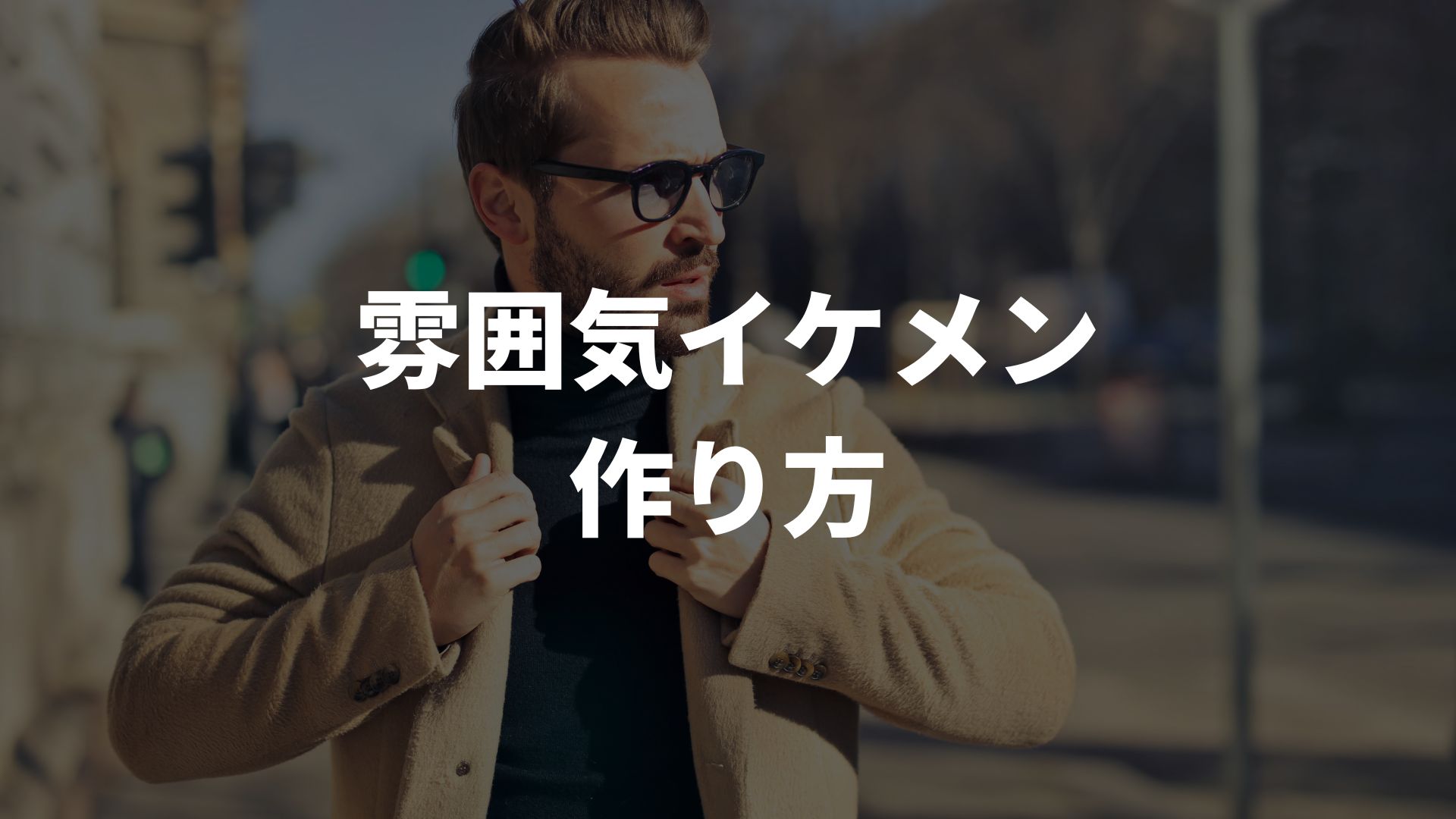 雰囲気イケメン
作り方